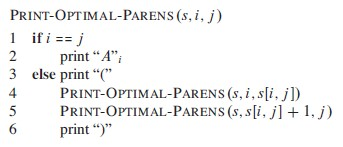 PRINT-OPTIMAL-PARENS$(s, i, j)$

1 if $i == j$
2 print "$A$"$_i$
3 else print "("
4 PRINT-OPTIMAL-PARENS$(s, i, s[i, j])$
5 PRINT-OPTIMAL-PARENS$(s, s[i, j] + 1, j)$
6 print ")"